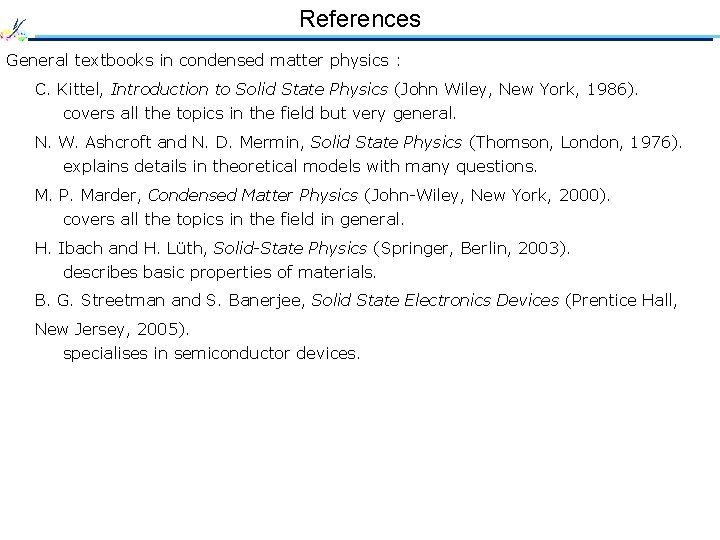 References

General textbooks in condensed matter physics :

C. Kittel, Introduction to Solid State Physics (John Wiley, New York, 1986).
covers all the topics in the field but very general.

N. W. Ashcroft and N. D. Mermin, Solid State Physics (Thomson, London, 1976).
explains details in theoretical models with many questions.

M. P. Marder, Condensed Matter Physics (John-Wiley, New York, 2000).
covers all the topics in the field in general.

H. Ibach and H. Lüth, Solid-State Physics (Springer, Berlin, 2003).
describes basic properties of materials.

B. G. Streetman and S. Banerjee, Solid State Electronics Devices (Prentice Hall, New Jersey, 2005).
specialises in semiconductor devices.